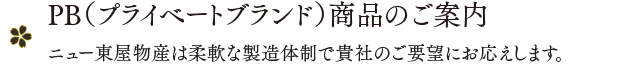 PB（プライベートブランド）商品のご案内

ニュー東屋物産は柔軟な製造体制で貴社のご要望にお応えします。